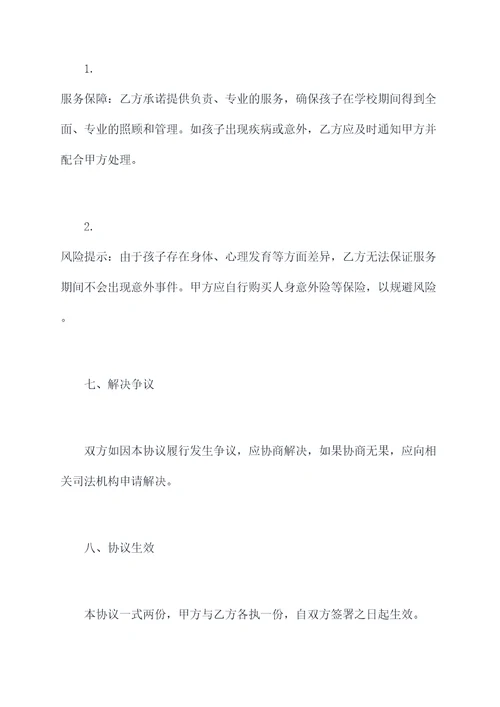 1.

服务保障：乙方承诺提供负责、专业的服务，确保孩子在学校期间得到全面、专业的照顾和管理。如孩子出现疾病或意外，乙方应及时通知甲方并配合甲方处理。

2.

风险提示：由于孩子存在身体、心理发育等方面差异，乙方无法保证服务期间不会出现意外事件。甲方应自行购买人身意外险等保险，以规避风险。

七、解决争议

双方如因本协议履行发生争议，应协商解决，如果协商无果，应向相关司法机构申请解决。

八、协议生效

本协议一式两份，甲方与乙方各执一份，自双方签署之日起生效。